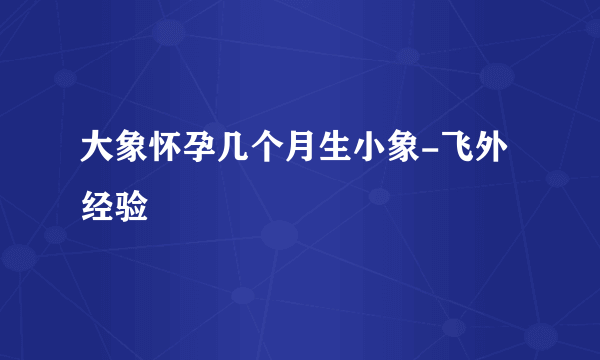 大象怀孕几个月生小象-飞外经验